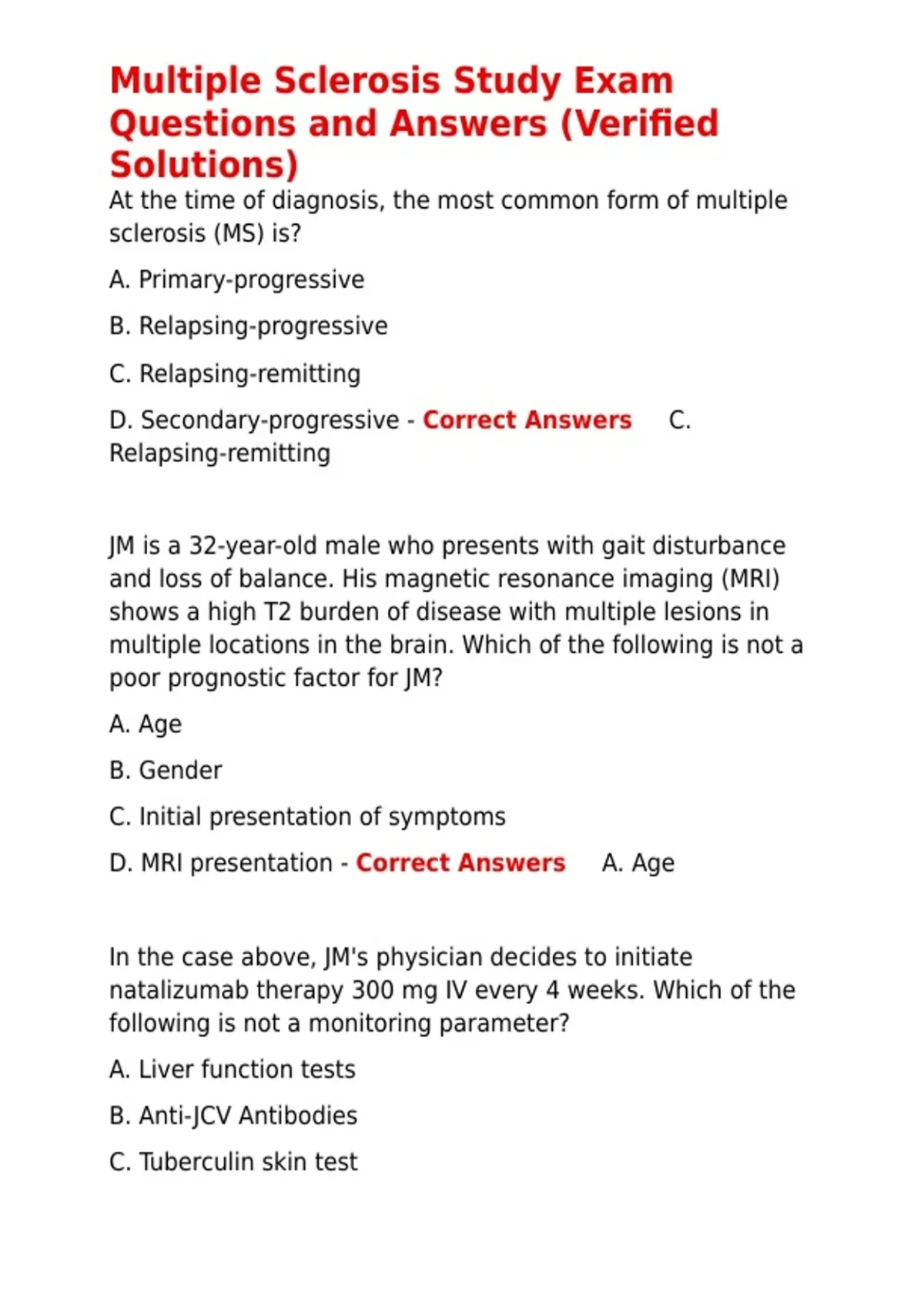 Multiple Sclerosis Study Exam Questions and Answers (Verified Solutions)

At the time of diagnosis, the most common form of multiple sclerosis (MS) is?

A. Primary-progressive

B. Relapsing-progressive

C. Relapsing-remitting

D. Secondary-progressive - Correct Answers C. Relapsing-remitting

JM is a 32-year-old male who presents with gait disturbance and loss of balance. His magnetic resonance imaging (MRI) shows a high T2 burden of disease with multiple lesions in multiple locations in the brain. Which of the following is not a poor prognostic factor for JM?

A. Age

B. Gender

C. Initial presentation of symptoms

D. MRI presentation - Correct Answers A. Age

In the case above, JM's physician decides to initiate natalizumab therapy 300 mg IV every 4 weeks. Which of the following is not a monitoring parameter?

A. Liver function tests

B. Anti-JCV Antibodies

C. Tuberculin skin test